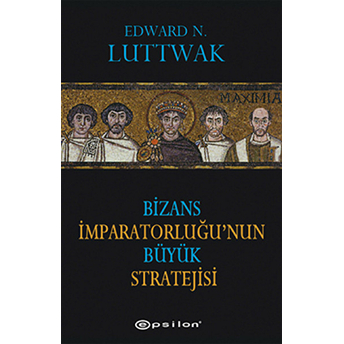 EDWARD N.
LUTTWAK

MAXIMIA

BİZANS
İMPARATORLUĞU'NUN
BÜYÜK
STRATEJİSİ

epsilon